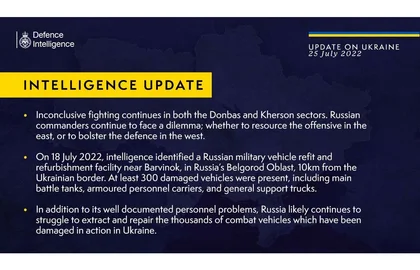 Defence Intelligence

UPDATE ON UKRAINE
25 July 2022

INTELLIGENCE UPDATE

• Inconclusive fighting continues in both the Donbas and Kherson sectors. Russian commanders continue to face a dilemma; whether to resource the offensive in the east, or to bolster the defence in the west.

• On 18 July 2022, intelligence identified a Russian military vehicle refit and refurbishment facility near Barvinok, in Russia's Belgorod Oblast, 10km from the Ukrainian border. At least 300 damaged vehicles were present, including main battle tanks, armoured personnel carriers, and general support trucks.

• In addition to its well documented personnel problems, Russia likely continues to struggle to extract and repair the thousands of combat vehicles which have been damaged in action in Ukraine.